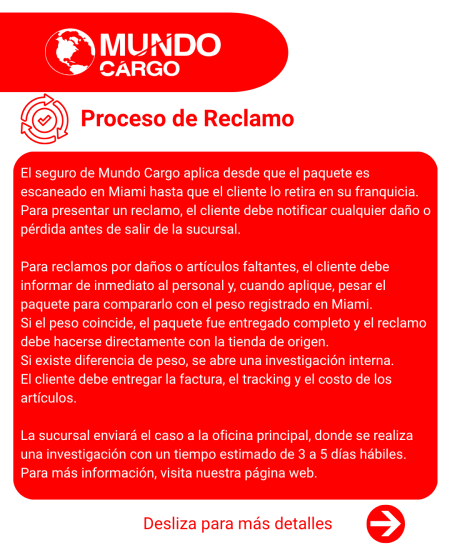 MUNDO CARGO

Proceso de Reclamo

El seguro de Mundo Cargo aplica desde que el paquete es escaneado en Miami hasta que el cliente lo retira en su franquicia. Para presentar un reclamo, el cliente debe notificar cualquier daño o pérdida antes de salir de la sucursal.

Para reclamos por daños o artículos faltantes, el cliente debe informar de inmediato al personal y, cuando aplique, pesar el paquete para compararlo con el peso registrado en Miami.
Si el peso coincide, el paquete fue entregado completo y el reclamo debe hacerse directamente con la tienda de origen.
Si existe diferencia de peso, se abre una investigación interna.
El cliente debe entregar la factura, el tracking y el costo de los artículos.

La sucursal enviará el caso a la oficina principal, donde se realiza una investigación con un tiempo estimado de 3 a 5 días hábiles.
Para más información, visita nuestra página web.

Desliza para más detalles